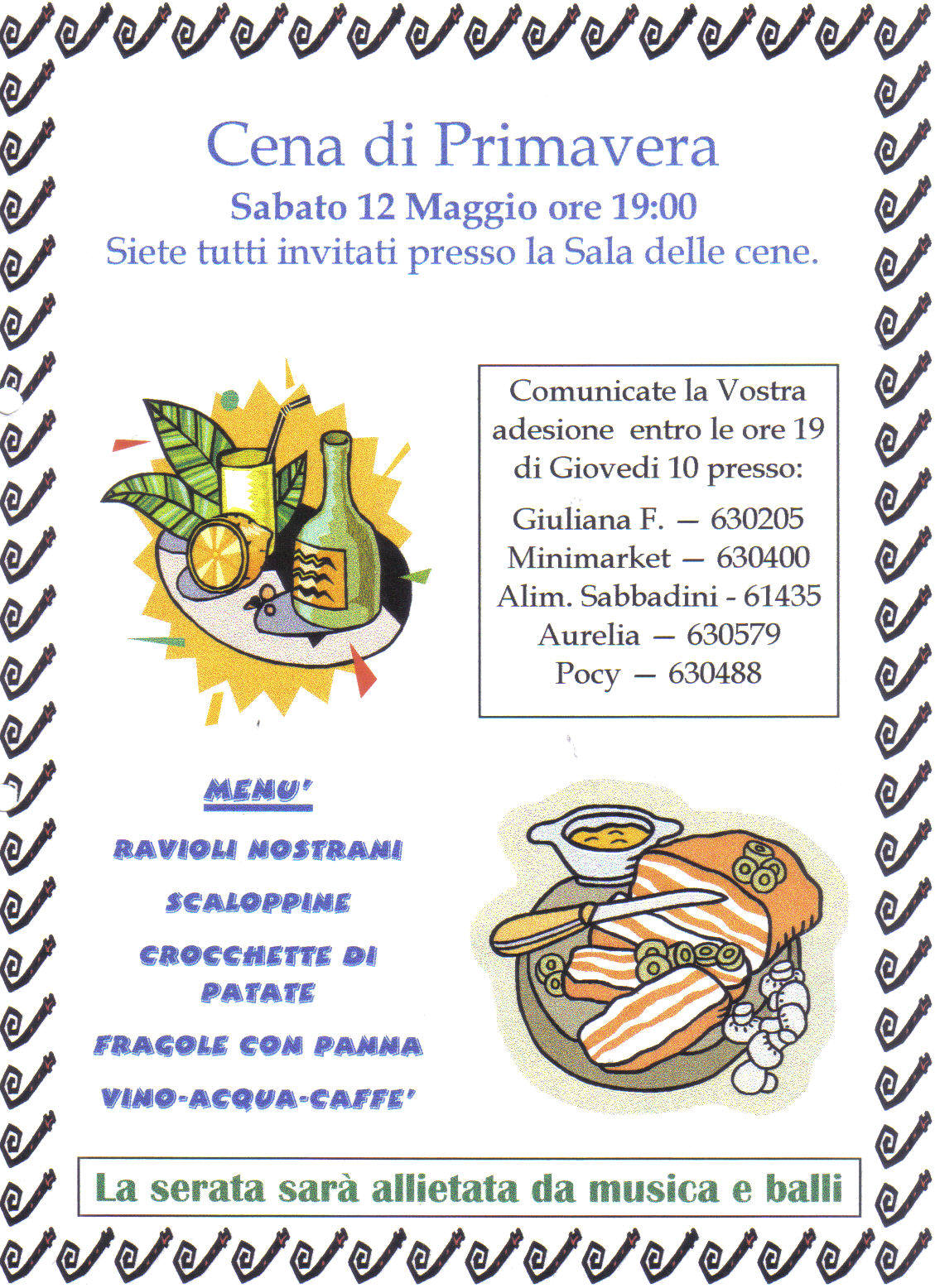 Cena di Primavera
Sabato 12 Maggio ore 19:00
Siete tutti invitati presso la Sala delle cene.

Comunicate la Vostra adesione entro le ore 19 di Giovedi 10 presso:

Giuliana F. — 630205
Minimarket — 630400
Alim. Sabbadini - 61435
Aurelia — 630579
Pocy — 630488

MENU'

RAVIOLI NOSTRANI

SCALOPPINE

CROCCHETTE DI PATATE

FRAGOLE CON PANNA

VINO-ACQUA-CAFFE'

La serata sarà allietata da musica e balli